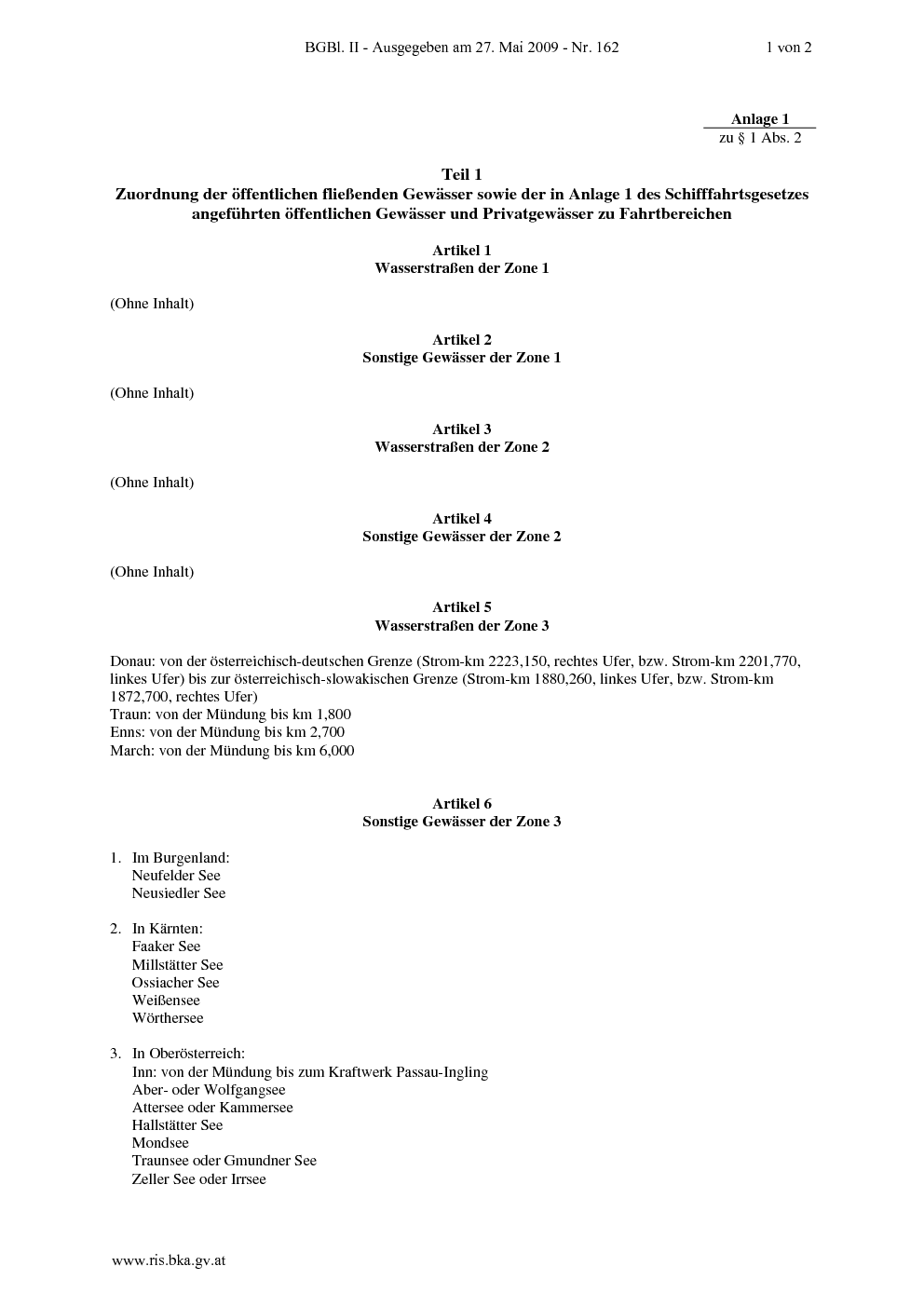 BGBl. II - Ausgegeben am 27. Mai 2009 - Nr. 162 1 von 2

Anlage 1
zu § 1 Abs. 2

Teil 1
Zuordnung der öffentlichen fließenden Gewässer sowie der in Anlage 1 des Schifffahrtsgesetzes angeführten öffentlichen Gewässer und Privatgewässer zu Fahrtbereichen

Artikel 1
Wasserstraßen der Zone 1

(Ohne Inhalt)

Artikel 2
Sonstige Gewässer der Zone 1

(Ohne Inhalt)

Artikel 3
Wasserstraßen der Zone 2

(Ohne Inhalt)

Artikel 4
Sonstige Gewässer der Zone 2

(Ohne Inhalt)

Artikel 5
Wasserstraßen der Zone 3

Donau: von der österreichisch-deutschen Grenze (Strom-km 2223,150, rechtes Ufer, bzw. Strom-km 2201,770, linkes Ufer) bis zur österreichisch-slowakischen Grenze (Strom-km 1880,260, linkes Ufer, bzw. Strom-km 1872,700, rechtes Ufer)
Traun: von der Mündung bis km 1,800
Enns: von der Mündung bis km 2,700
March: von der Mündung bis km 6,000

Artikel 6
Sonstige Gewässer der Zone 3

1. Im Burgenland:
Neufelder See
Neusiedler See

2. In Kärnten:
Faaker See
Millstätter See
Ossiacher See
Weißensee
Wörthersee

3. In Oberösterreich:
Inn: von der Mündung bis zum Kraftwerk Passau-Ingling
Aber- oder Wolfgangsee
Attersee oder Kammersee
Hallstätter See
Mondsee
Traunsee oder Gmundner See
Zeller See oder Irrsee

www.ris.bka.gv.at